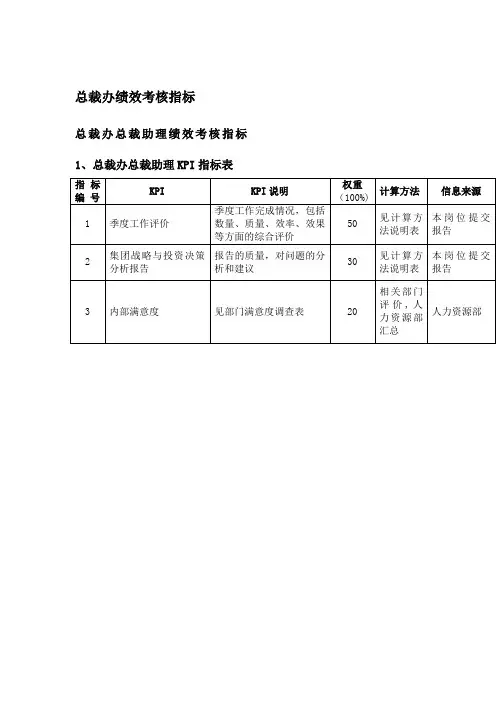 总裁办绩效考核指标

总裁办总裁助理绩效考核指标

1、总裁办总裁助理KPI指标表

| 指标编号 | KPI | KPI说明 | 权重（100%） | 计算方法 | 信息来源 |
|---|---|---|---|---|---|
| 1 | 季度工作评价 | 季度工作完成情况，包括数量、质量、效率、效果等方面的综合评价 | 50 | 见计算方法说明表 | 本岗位提交报告 |
| 2 | 集团战略与投资决策分析报告 | 报告的质量，对问题的分析和建议 | 30 | 见计算方法说明表 | 本岗位提交报告 |
| 3 | 内部满意度 | 见部门满意度调查表 | 20 | 相关部门评价，人力资源部汇总 | 人力资源部 |